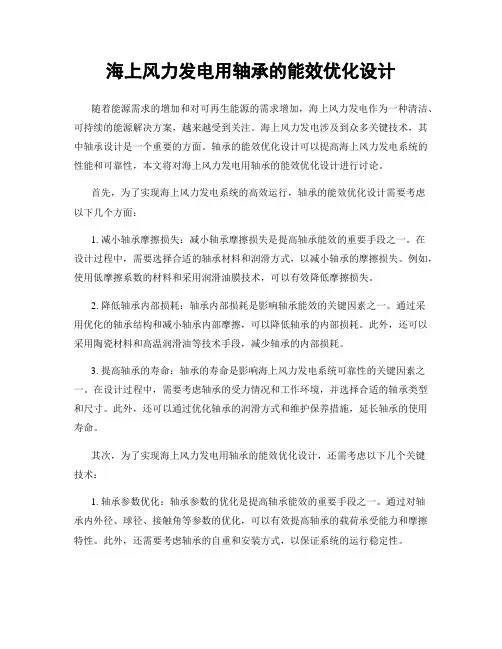 海上风力发电用轴承的能效优化设计

随着能源需求的增加和对可再生能源的需求增加，海上风力发电作为一种清洁、可持续的能源解决方案，越来越受到关注。海上风力发电涉及到众多关键技术，其中轴承设计是一个重要的方面。轴承的能效优化设计可以提高海上风力发电系统的性能和可靠性，本文将对海上风力发电用轴承的能效优化设计进行讨论。

首先，为了实现海上风力发电系统的高效运行，轴承的能效优化设计需要考虑以下几个方面：

1. 减小轴承摩擦损失：减小轴承摩擦损失是提高轴承能效的重要手段之一。在设计过程中，需要选择合适的轴承材料和润滑方式，以减小轴承的摩擦损失。例如，使用低摩擦系数的材料和采用润滑油膜技术，可以有效降低摩擦损失。

2. 降低轴承内部损耗：轴承内部损耗是影响轴承能效的关键因素之一。通过采用优化的轴承结构和减小轴承内部摩擦，可以降低轴承的内部损耗。此外，还可以采用陶瓷材料和高温润滑油等技术手段，减少轴承的内部损耗。

3. 提高轴承的寿命：轴承的寿命是影响海上风力发电系统可靠性的关键因素之一。在设计过程中，需要考虑轴承的受力情况和工作环境，并选择合适的轴承类型和尺寸。此外，还可以通过优化轴承的润滑方式和维护保养措施，延长轴承的使用寿命。

其次，为了实现海上风力发电用轴承的能效优化设计，还需考虑以下几个关键技术：

1. 轴承参数优化：轴承参数的优化是提高轴承能效的重要手段之一。通过对轴承内外径、球径、接触角等参数的优化，可以有效提高轴承的载荷承受能力和摩擦特性。此外，还需要考虑轴承的自重和安装方式，以保证系统的运行稳定性。